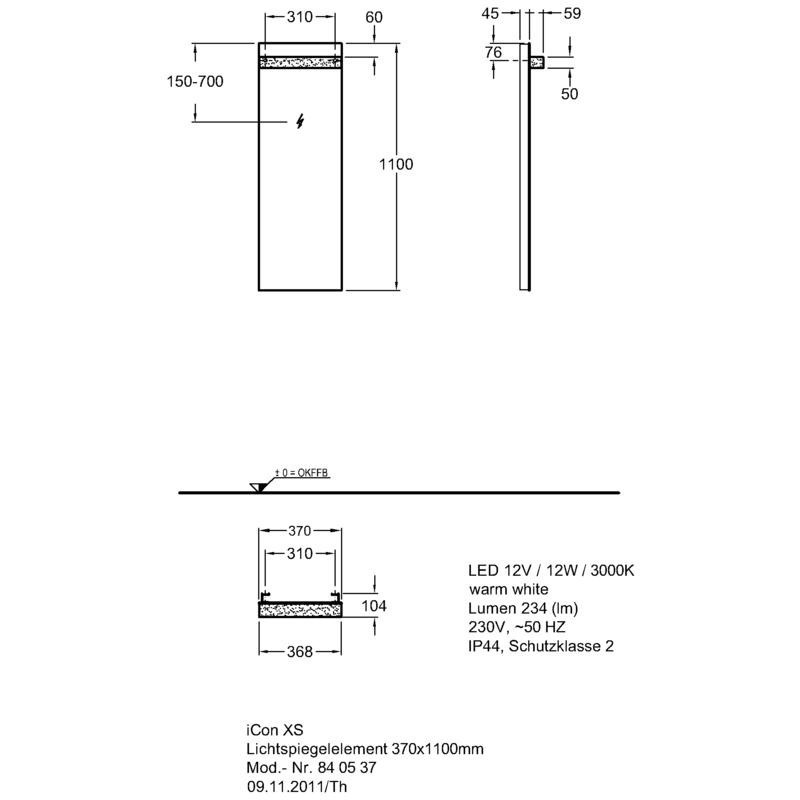 310
60
150-700
1100
45
59
76
50
± 0 = OKFFB
370
310
104
368
LED 12V / 12W / 3000K
warm white
Lumen 234 (lm)
230V, ~50 HZ
IP44, Schutzklasse 2

iCon XS
Lichtspiegelelement 370x1100mm
Mod.- Nr. 84 05 37
09.11.2011/Th